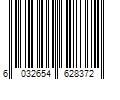 6 032654 628372